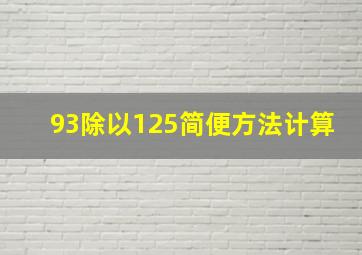 93除以125简便方法计算